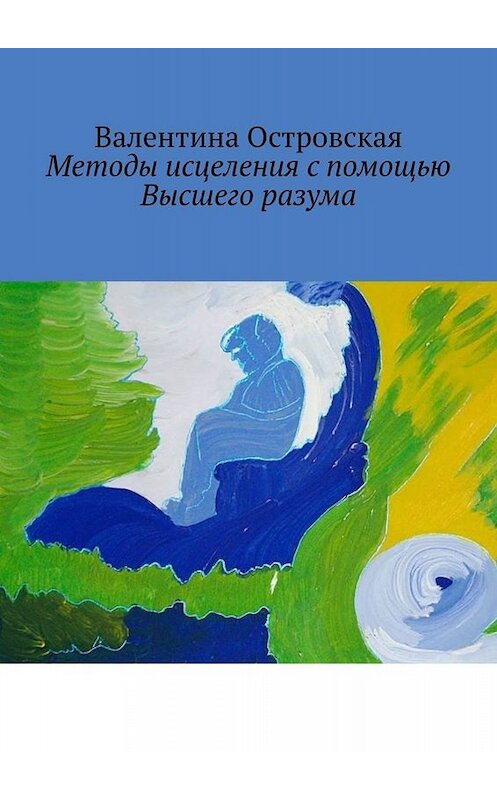 Валентина Островская
Методы исцеления с помощью Высшего разума